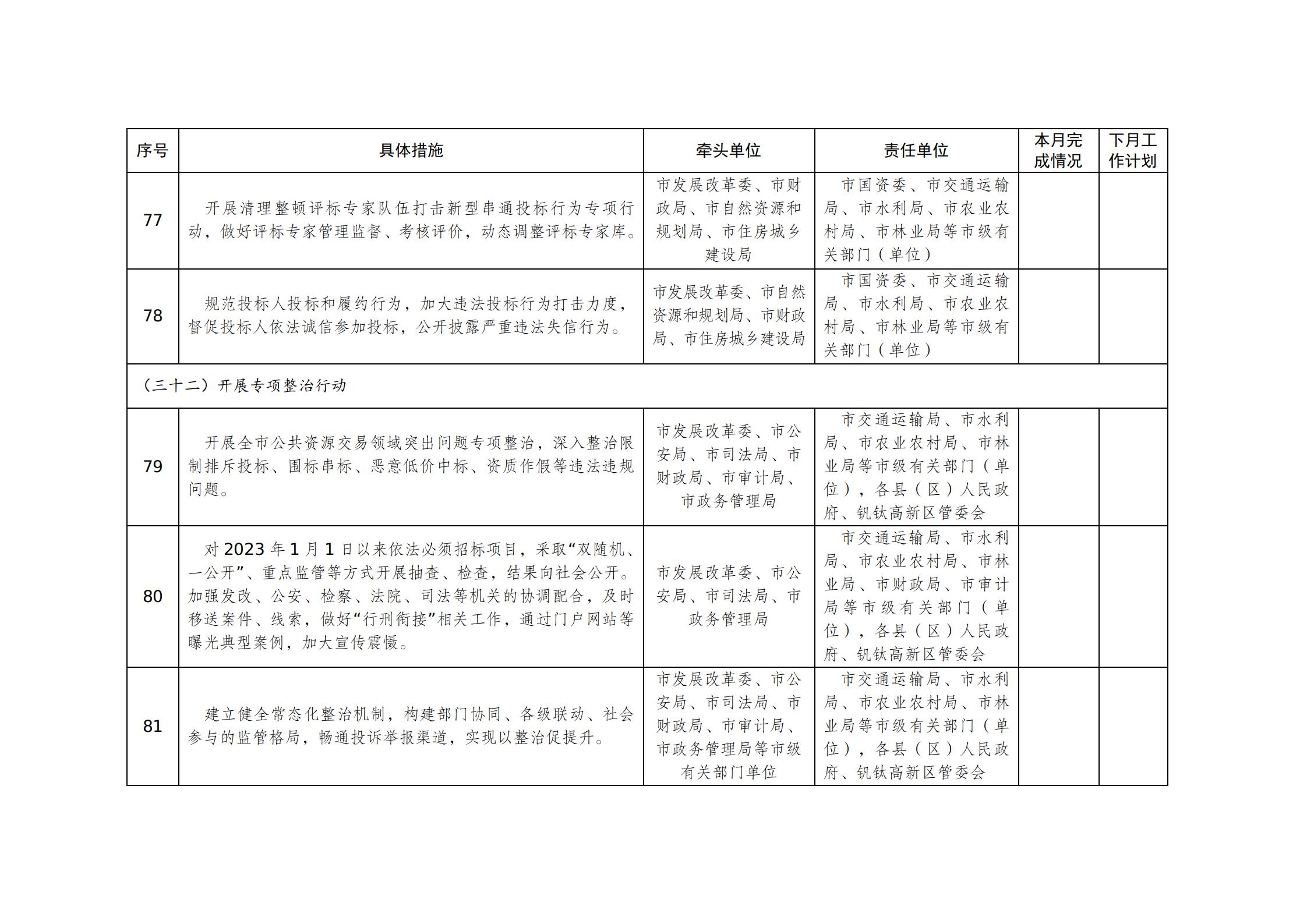 | 序号 | 具体措施 | 牵头单位 | 责任单位 | 本月完成情况 | 下月工作计划 |
|---|---|---|---|---|---|
| 77 | 开展清理整顿评标专家队伍打击新型串通投标行为专项行动，做好评标专家管理监督、考核评价，动态调整评标专家库。 | 市发展改革委、市财政局、市自然资源和规划局、市住房城乡建设局 | 市国资委、市交通运输局、市水利局、市农业农村局、市林业局等市级有关部门（单位） | | |
| 78 | 规范投标人投标和履约行为，加大违法投标行为打击力度，督促投标人依法诚信参加投标，公开披露严重违法失信行为。 | 市发展改革委、市自然资源和规划局、市财政局、市住房城乡建设局 | 市国资委、市交通运输局、市水利局、市农业农村局、市林业局等市级有关部门（单位） | | |
| （三十二）开展专项整治行动 | | | | | |
| 79 | 开展全市公共资源交易领域突出问题专项整治，深入整治限制排斥投标、围标串标、恶意低价中标、资质作假等违法违规问题。 | 市发展改革委、市公安局、市司法局、市财政局、市审计局、市政务管理局 | 市交通运输局、市水利局、市农业农村局、市林业局等市级有关部门（单位），各县（区）人民政府、钒钛高新区管委会 | | |
| 80 | 对2023年1月1日以来依法必须招标项目，采取“双随机、一公开”、重点监管等方式开展抽查、检查，结果向社会公开。加强发改、公安、检察、法院、司法等机关的协调配合，及时移送案件、线索，做好“行刑衔接”相关工作，通过门户网站等曝光典型案例，加大宣传震慑。 | 市发展改革委、市公安局、市司法局、市政务管理局 | 市交通运输局、市水利局、市农业农村局、市林业局、市财政局、市审计局等市级有关部门（单位），各县（区）人民政府、钒钛高新区管委会 | | |
| 81 | 建立健全常态化整治机制，构建部门协同、各级联动、社会参与的监管格局，畅通投诉举报渠道，实现以整治促提升。 | 市发展改革委、市公安局、市司法局、市财政局、市审计局、市政务管理局等市级有关部门单位 | 市交通运输局、市水利局、市农业农村局、市林业局等市级有关部门（单位），各县（区）人民政府、钒钛高新区管委会 | | |